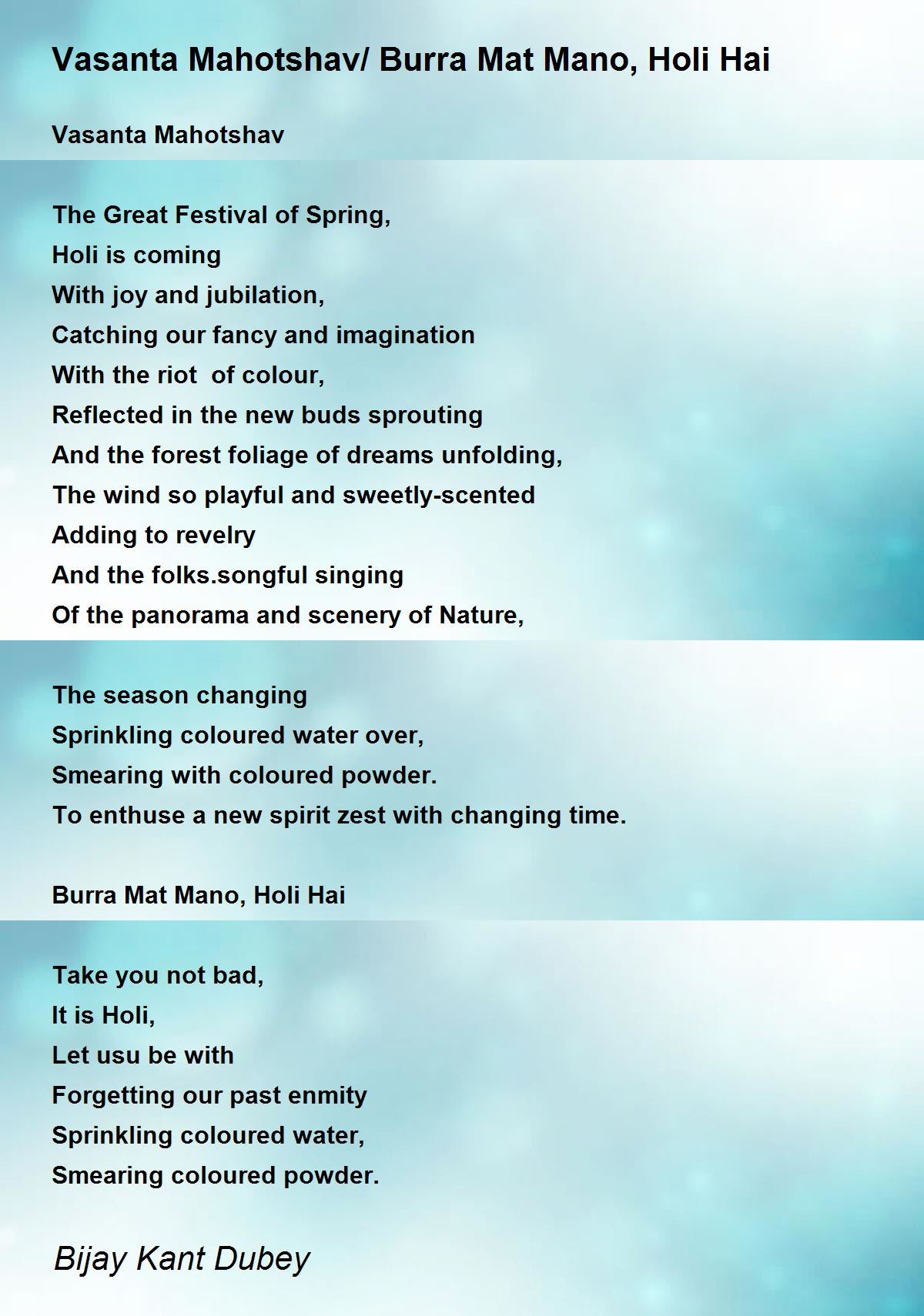 Vasanta Mahotshav/ Burra Mat Mano, Holi Hai

Vasanta Mahotshav

The Great Festival of Spring,
Holi is coming
With joy and jubilation,
Catching our fancy and imagination
With the riot of colour,
Reflected in the new buds sprouting
And the forest foliage of dreams unfolding,
The wind so playful and sweetly-scented
Adding to revelry
And the folks.songful singing
Of the panorama and scenery of Nature,

The season changing
Sprinkling coloured water over,
Smearing with coloured powder.
To enthuse a new spirit zest with changing time.

Burra Mat Mano, Holi Hai

Take you not bad,
It is Holi,
Let usu be with
Forgetting our past enmity
Sprinkling coloured water,
Smearing coloured powder.

Bijay Kant Dubey